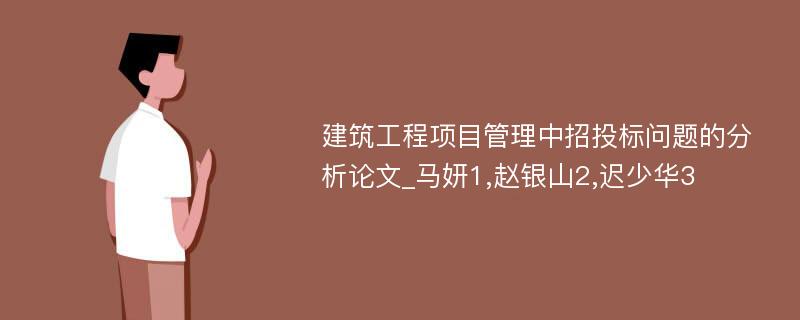 建筑工程项目管理中招投标问题的分析论文_马妍1,赵银山2,迟少华3